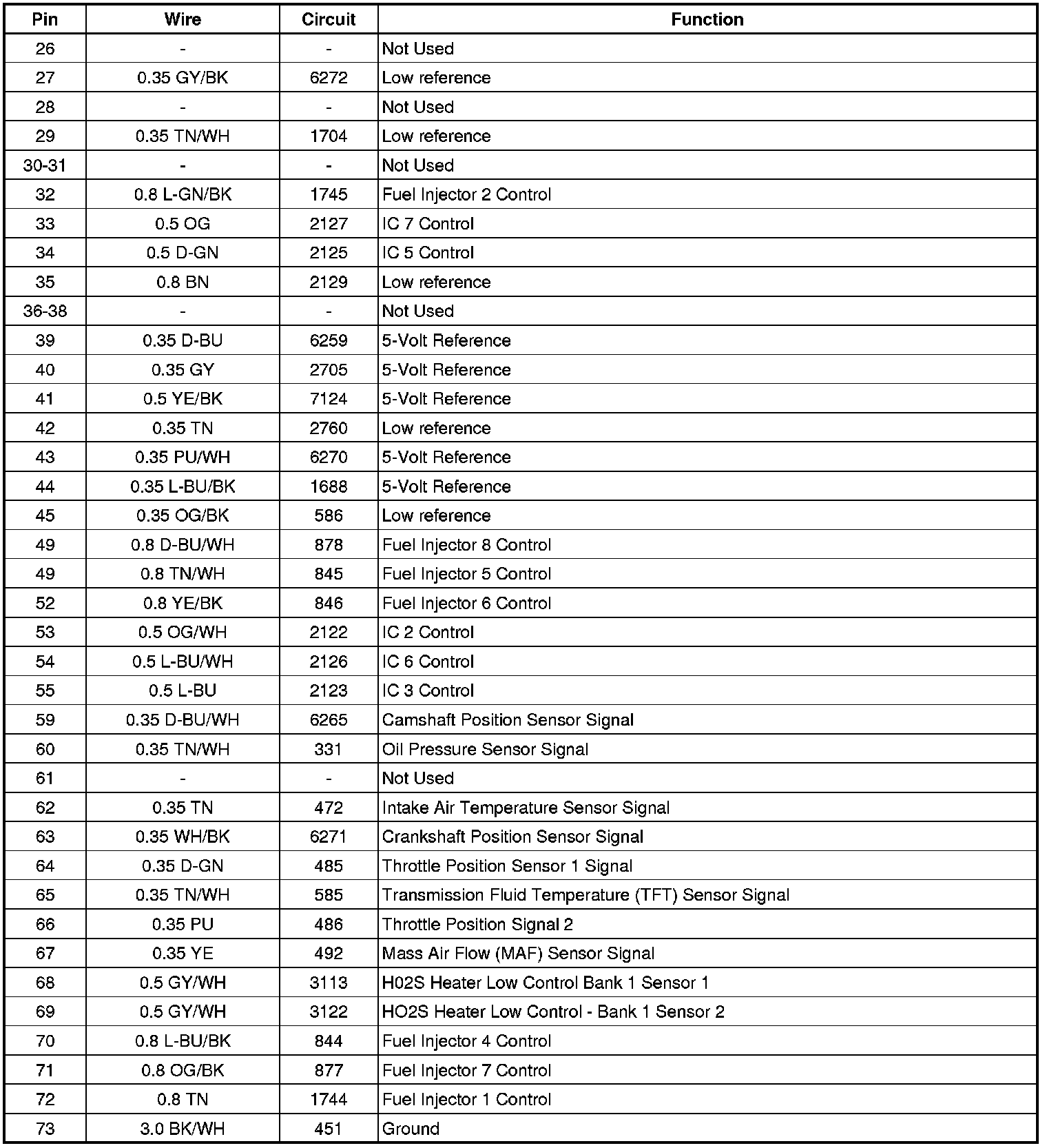 | Pin | Wire | Circuit | Function |
|---|---|---|---|
| 26 | - | - | Not Used |
| 27 | 0.35 GY/BK | 6272 | Low reference |
| 28 | - | - | Not Used |
| 29 | 0.35 TN/WH | 1704 | Low reference |
| 30-31 | - | - | Not Used |
| 32 | 0.8 L-GN/BK | 1745 | Fuel Injector 2 Control |
| 33 | 0.5 OG | 2127 | IC 7 Control |
| 34 | 0.5 D-GN | 2125 | IC 5 Control |
| 35 | 0.8 BN | 2129 | Low reference |
| 36-38 | - | - | Not Used |
| 39 | 0.35 D-BU | 6259 | 5-Volt Reference |
| 40 | 0.35 GY | 2705 | 5-Volt Reference |
| 41 | 0.5 YE/BK | 7124 | 5-Volt Reference |
| 42 | 0.35 TN | 2760 | Low reference |
| 43 | 0.35 PU/WH | 6270 | 5-Volt Reference |
| 44 | 0.35 L-BU/BK | 1688 | 5-Volt Reference |
| 45 | 0.35 OG/BK | 586 | Low reference |
| 49 | 0.8 D-BU/WH | 878 | Fuel Injector 8 Control |
| 49 | 0.8 TN/WH | 845 | Fuel Injector 5 Control |
| 52 | 0.8 YE/BK | 846 | Fuel Injector 6 Control |
| 53 | 0.5 OG/WH | 2122 | IC 2 Control |
| 54 | 0.5 L-BU/WH | 2126 | IC 6 Control |
| 55 | 0.5 L-BU | 2123 | IC 3 Control |
| 59 | 0.35 D-BU/WH | 6265 | Camshaft Position Sensor Signal |
| 60 | 0.35 TN/WH | 331 | Oil Pressure Sensor Signal |
| 61 | - | - | Not Used |
| 62 | 0.35 TN | 472 | Intake Air Temperature Sensor Signal |
| 63 | 0.35 WH/BK | 6271 | Crankshaft Position Sensor Signal |
| 64 | 0.35 D-GN | 485 | Throttle Position Sensor 1 Signal |
| 65 | 0.35 TN/WH | 585 | Transmission Fluid Temperature (TFT) Sensor Signal |
| 66 | 0.35 PU | 486 | Throttle Position Signal 2 |
| 67 | 0.35 YE | 492 | Mass Air Flow (MAF) Sensor Signal |
| 68 | 0.5 GY/WH | 3113 | H02S Heater Low Control Bank 1 Sensor 1 |
| 69 | 0.5 GY/WH | 3122 | HO2S Heater Low Control - Bank 1 Sensor 2 |
| 70 | 0.8 L-BU/BK | 844 | Fuel Injector 4 Control |
| 71 | 0.8 OG/BK | 877 | Fuel Injector 7 Control |
| 72 | 0.8 TN | 1744 | Fuel Injector 1 Control |
| 73 | 3.0 BK/WH | 451 | Ground |